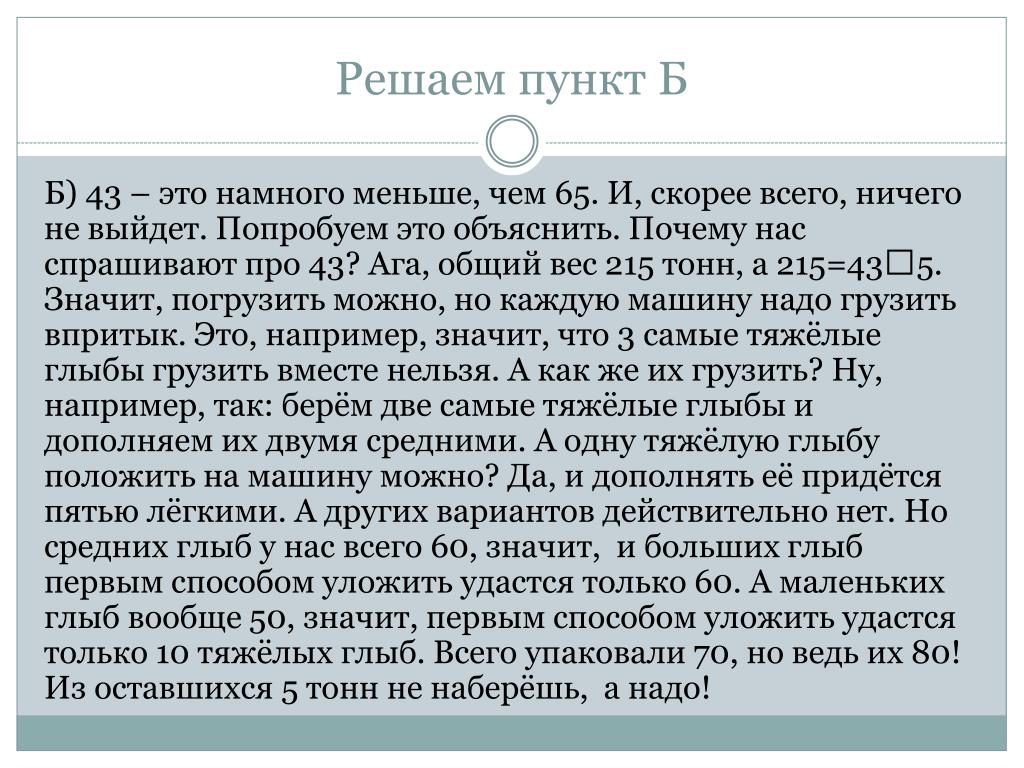 Решаем пункт Б

Б) 43 – это намного меньше, чем 65. И, скорее всего, ничего не выйдет. Попробуем это объяснить. Почему нас спрашивают про 43? Ага, общий вес 215 тонн, а 215=43□5. Значит, погрузить можно, но каждую машину надо грузить впритык. Это, например, значит, что 3 самые тяжёлые глыбы грузить вместе нельзя. А как же их грузить? Ну, например, так: берём две самые тяжёлые глыбы и дополняем их двумя средними. А одну тяжёлую глыбу положить на машину можно? Да, и дополнять её придётся пятью лёгкими. А других вариантов действительно нет. Но средних глыб у нас всего 60, значит, и больших глыб первым способом уложить удастся только 60. А маленьких глыб вообще 50, значит, первым способом уложить удастся только 10 тяжёлых глыб. Всего упаковали 70, но ведь их 80! Из оставшихся 5 тонн не наберёшь, а надо!